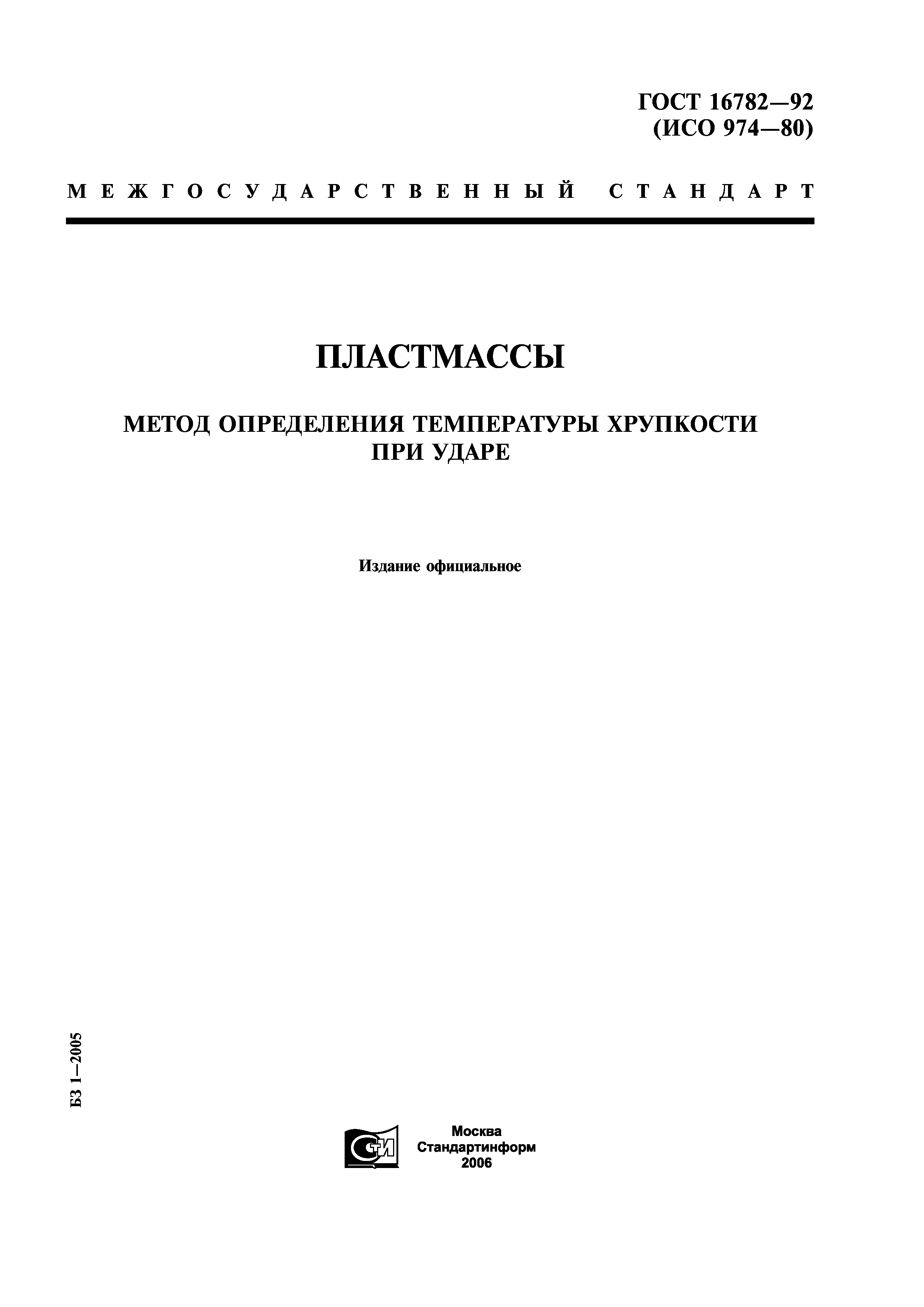 ГОСТ 16782—92
(ИСО 974—80)

МЕЖГОСУДАРСТВЕННЫЙ СТАНДАРТ

ПЛАСТМАССЫ

МЕТОД ОПРЕДЕЛЕНИЯ ТЕМПЕРАТУРЫ ХРУПКОСТИ ПРИ УДАРЕ

Издание официальное

БЗ 1—2005

СТИ

Москва
Стандартинформ
2006